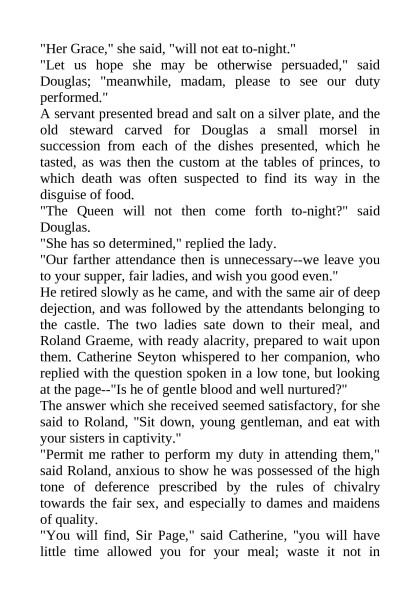 "Her Grace," she said, "will not eat to-night."

"Let us hope she may be otherwise persuaded," said Douglas; "meanwhile, madam, please to see our duty performed."

A servant presented bread and salt on a silver plate, and the old steward carved for Douglas a small morsel in succession from each of the dishes presented, which he tasted, as was then the custom at the tables of princes, to which death was often suspected to find its way in the disguise of food.

"The Queen will not then come forth to-night?" said Douglas.

"She has so determined," replied the lady.

"Our farther attendance then is unnecessary--we leave you to your supper, fair ladies, and wish you good even."

He retired slowly as he came, and with the same air of deep dejection, and was followed by the attendants belonging to the castle. The two ladies sate down to their meal, and Roland Graeme, with ready alacrity, prepared to wait upon them. Catherine Seyton whispered to her companion, who replied with the question spoken in a low tone, but looking at the page--"Is he of gentle blood and well nurtured?"

The answer which she received seemed satisfactory, for she said to Roland, "Sit down, young gentleman, and eat with your sisters in captivity."

"Permit me rather to perform my duty in attending them," said Roland, anxious to show he was possessed of the high tone of deference prescribed by the rules of chivalry towards the fair sex, and especially to dames and maidens of quality.

"You will find, Sir Page," said Catherine, "you will have little time allowed you for your meal; waste it not in